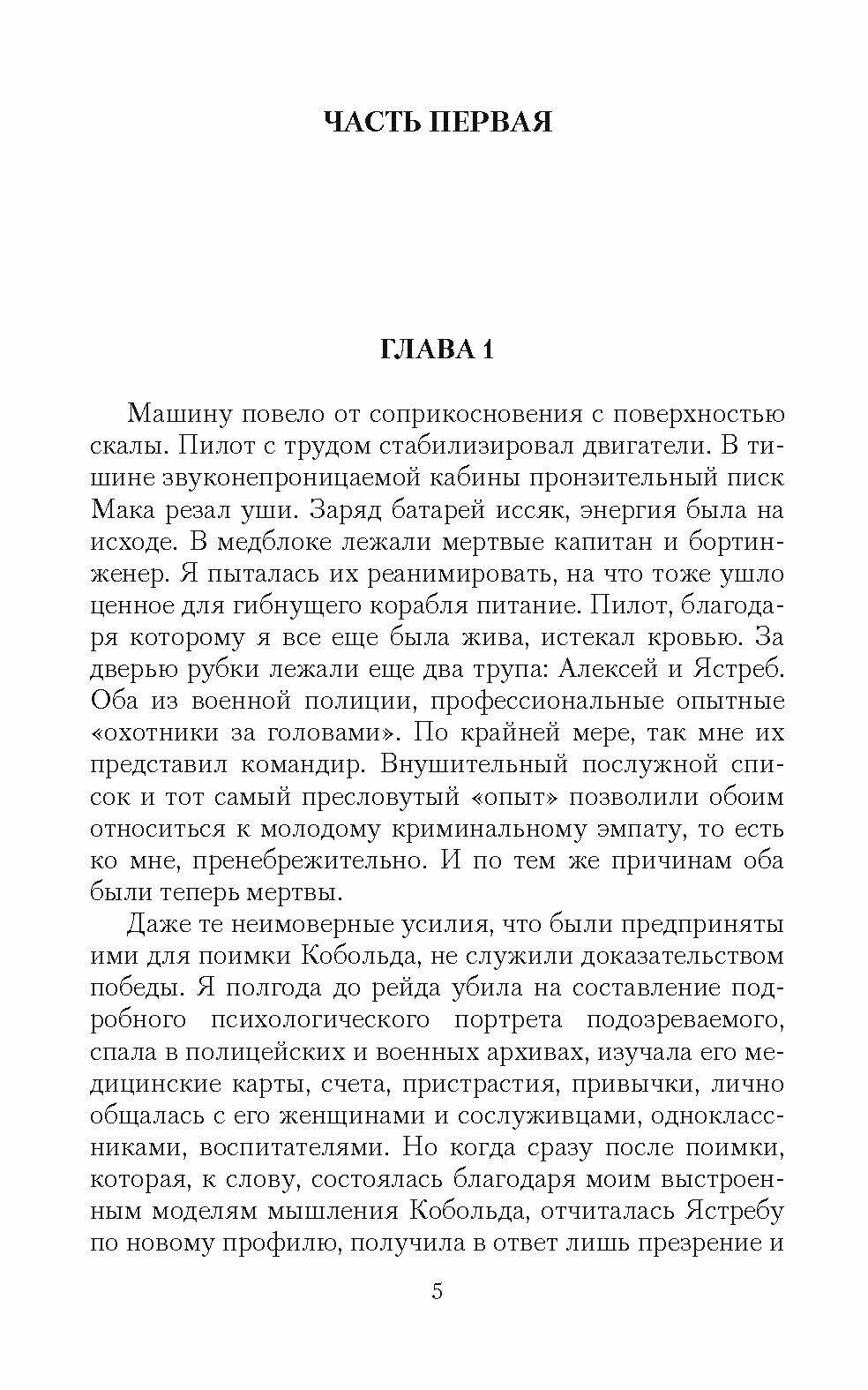 ЧАСТЬ ПЕРВАЯ

ГЛАВА 1

Машину повело от соприкосновения с поверхностью скалы. Пилот с трудом стабилизировал двигатели. В тишине звуконепроницаемой кабины пронзительный писк Мака резал уши. Заряд батарей иссяк, энергия была на исходе. В медблоке лежали мертвые капитан и бортинженер. Я пыталась их реанимировать, на что тоже ушло ценное для гибнущего корабля питание. Пилот, благодаря которому я все еще была жива, истекал кровью. За дверью рубки лежали еще два трупа: Алексей и Ястреб. Оба из военной полиции, профессиональные опытные «охотники за головами». По крайней мере, так мне их представил командир. Внушительный послужной список и тот самый пресловутый «опыт» позволили обоим относиться к молодому криминальному эмпату, то есть ко мне, пренебрежительно. И по тем же причинам оба были теперь мертвы.

Даже те неимоверные усилия, что были предприняты ими для поимки Кобольда, не служили доказательством победы. Я полгода до рейда убила на составление подробного психологического портрета подозреваемого, спала в полицейских и военных архивах, изучала его медицинские карты, счета, пристрастия, привычки, лично общалась с его женщинами и сослуживцами, одноклассниками, воспитателями. Но когда сразу после поимки, которая, к слову, состоялась благодаря моим выстроенным моделям мышления Кобольда, отчиталась Ястребу по новому профилю, получила в ответ лишь презрение и

5